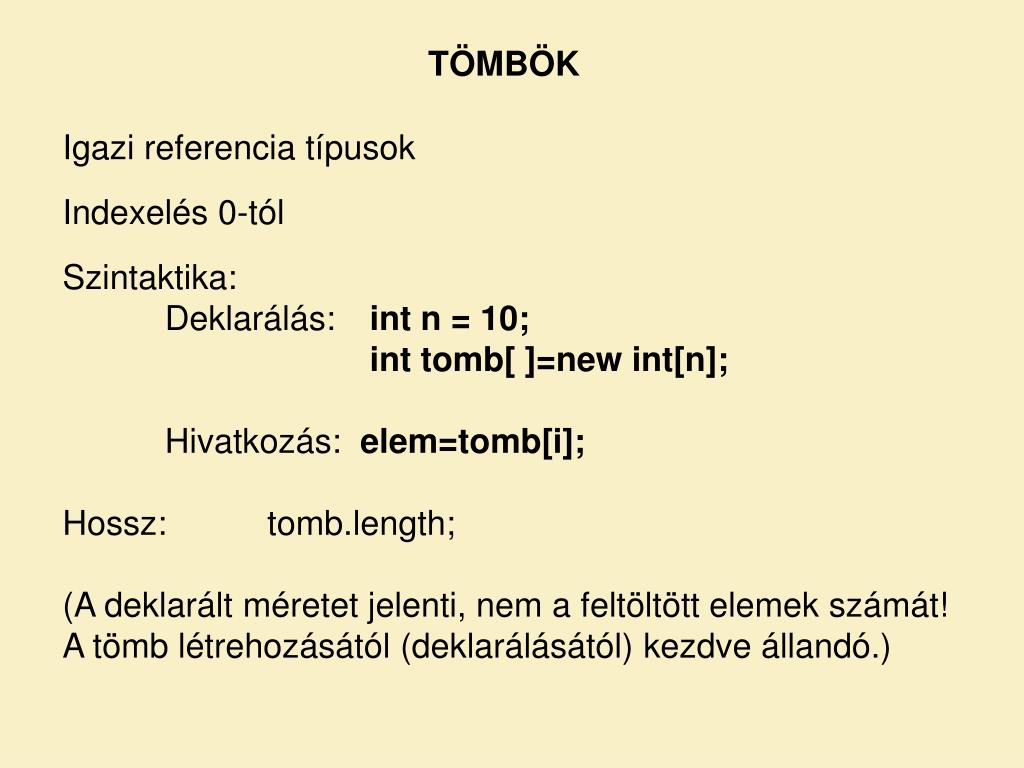 TÖMBÖK

Igazi referencia típusok

Indexelés 0-tól

Szintaktika:
Deklarálás: int n = 10;
int tomb[ ]=new int[n];

Hivatkozás: elem=tomb[i];

Hossz: tomb.length;

(A deklarált méretet jelenti, nem a feltöltött elemek számát!
A tömb létrehozásától (deklarálásától) kezdve állandó.)